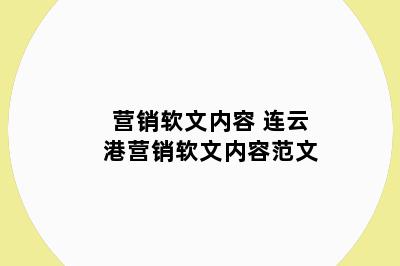 营销软文内容 连云港营销软文内容范文